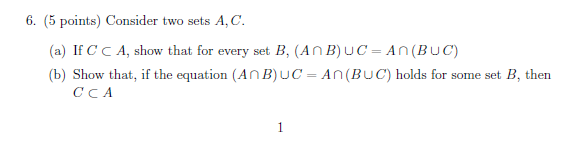 6. (5 points) Consider two sets $A, C$.

(a) If $C \subset A$, show that for every set $B$, $(A \cap B) \cup C = A \cap (B \cup C)$

(b) Show that, if the equation $(A \cap B) \cup C = A \cap (B \cup C)$ holds for some set $B$, then $C \subset A$

1